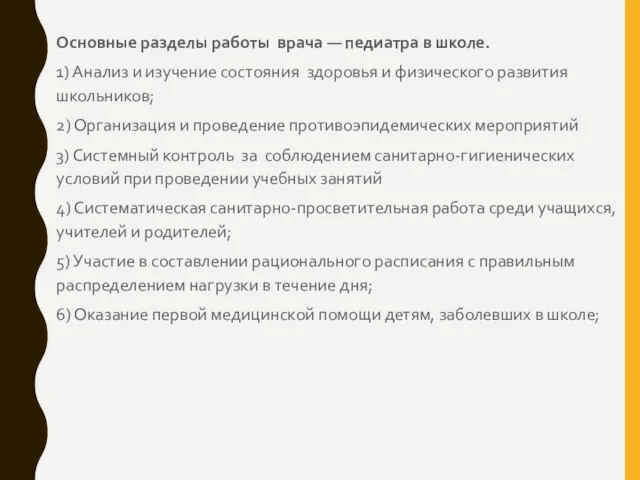 Основные разделы работы врача — педиатра в школе.

1) Анализ и изучение состояния здоровья и физического развития школьников;

2) Организация и проведение противоэпидемических мероприятий

3) Системный контроль за соблюдением санитарно-гигиенических условий при проведении учебных занятий

4) Систематическая санитарно-просветительная работа среди учащихся, учителей и родителей;

5) Участие в составлении рационального расписания с правильным распределением нагрузки в течение дня;

6) Оказание первой медицинской помощи детям, заболевших в школе;